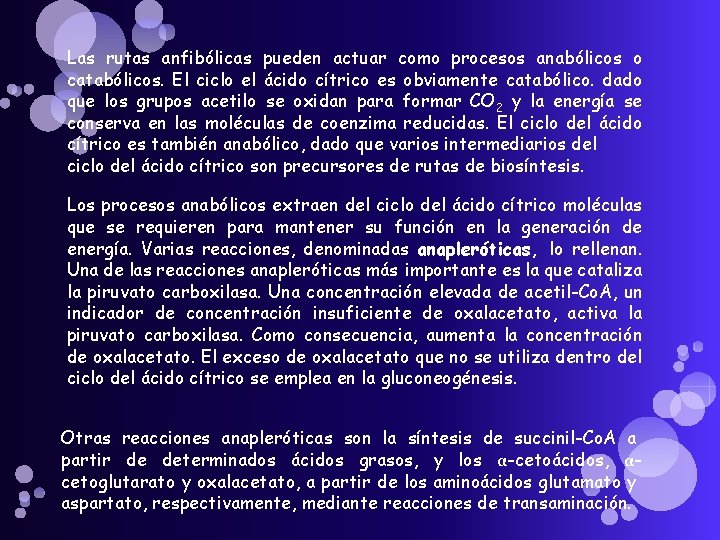 Las rutas anfibólicas pueden actuar como procesos anabólicos o catabólicos. El ciclo el ácido cítrico es obviamente catabólico. dado que los grupos acetilo se oxidan para formar $CO_2$ y la energía se conserva en las moléculas de coenzima reducidas. El ciclo del ácido cítrico es también anabólico, dado que varios intermediarios del ciclo del ácido cítrico son precursores de rutas de biosíntesis.

Los procesos anabólicos extraen del ciclo del ácido cítrico moléculas que se requieren para mantener su función en la generación de energía. Varias reacciones, denominadas anapleróticas, lo rellenan. Una de las reacciones anapleróticas más importante es la que cataliza la piruvato carboxilasa. Una concentración elevada de acetil-CoA, un indicador de concentración insuficiente de oxalacetato, activa la piruvato carboxilasa. Como consecuencia, aumenta la concentración de oxalacetato. El exceso de oxalacetato que no se utiliza dentro del ciclo del ácido cítrico se emplea en la gluconeogénesis.

Otras reacciones anapleróticas son la síntesis de succinil-CoA a partir de determinados ácidos grasos, y los α-cetoácidos, α-cetoglutarato y oxalacetato, a partir de los aminoácidos glutamato y aspartato, respectivamente, mediante reacciones de transaminación.